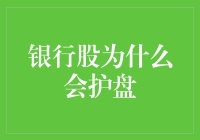 银行股为什么会护盘